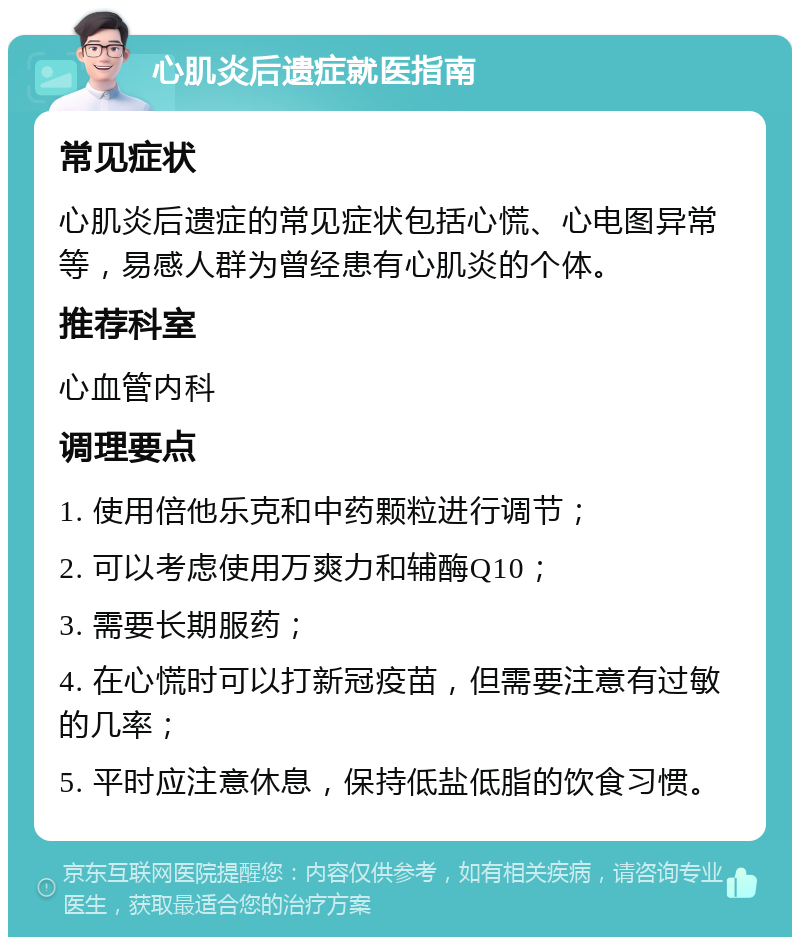 心肌炎后遗症就医指南

常见症状

心肌炎后遗症的常见症状包括心慌、心电图异常等，易感人群为曾经患有心肌炎的个体。

推荐科室

心血管内科

调理要点

1. 使用倍他乐克和中药颗粒进行调节；

2. 可以考虑使用万爽力和辅酶Q10；

3. 需要长期服药；

4. 在心慌时可以打新冠疫苗，但需要注意有过敏的几率；

5. 平时应注意休息，保持低盐低脂的饮食习惯。

京东互联网医院提醒您：内容仅供参考，如有相关疾病，请咨询专业医生，获取最适合您的治疗方案